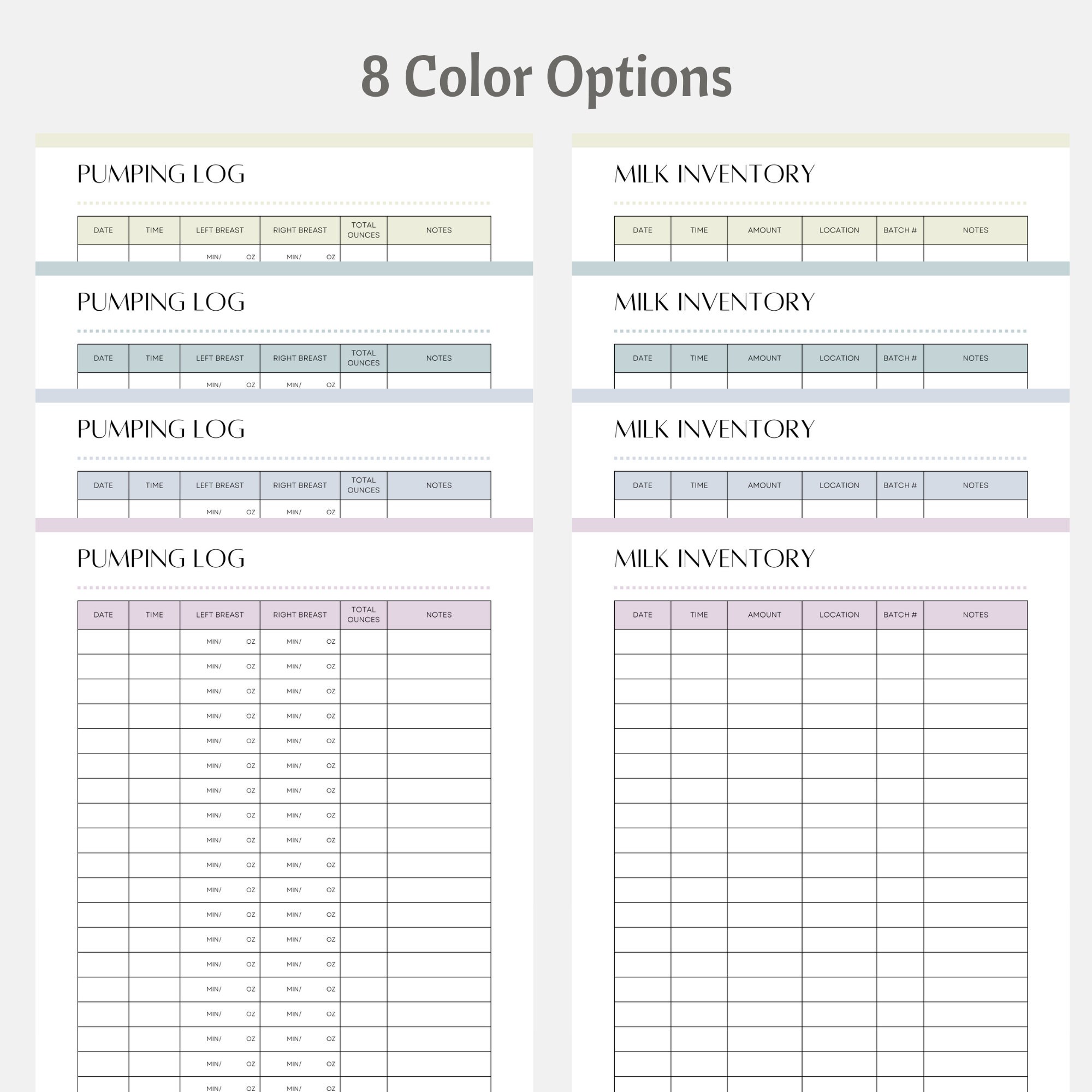 8 Color Options

PUMPING LOG

| DATE | TIME | LEFT BREAST | RIGHT BREAST | TOTAL OUNCES | NOTES |
|---|---|---|---|---|---|
| | | MIN/ OZ | MIN/ OZ | | |

PUMPING LOG

| DATE | TIME | LEFT BREAST | RIGHT BREAST | TOTAL OUNCES | NOTES |
|---|---|---|---|---|---|
| | | MIN/ OZ | MIN/ OZ | | |

PUMPING LOG

| DATE | TIME | LEFT BREAST | RIGHT BREAST | TOTAL OUNCES | NOTES |
|---|---|---|---|---|---|
| | | MIN/ OZ | MIN/ OZ | | |

PUMPING LOG

| DATE | TIME | LEFT BREAST | RIGHT BREAST | TOTAL OUNCES | NOTES |
|---|---|---|---|---|---|
| | | MIN/ OZ | MIN/ OZ | | |
| | | MIN/ OZ | MIN/ OZ | | |
| | | MIN/ OZ | MIN/ OZ | | |
| | | MIN/ OZ | MIN/ OZ | | |
| | | MIN/ OZ | MIN/ OZ | | |
| | | MIN/ OZ | MIN/ OZ | | |
| | | MIN/ OZ | MIN/ OZ | | |
| | | MIN/ OZ | MIN/ OZ | | |
| | | MIN/ OZ | MIN/ OZ | | |
| | | MIN/ OZ | MIN/ OZ | | |
| | | MIN/ OZ | MIN/ OZ | | |
| | | MIN/ OZ | MIN/ OZ | | |
| | | MIN/ OZ | MIN/ OZ | | |
| | | MIN/ OZ | MIN/ OZ | | |
| | | MIN/ OZ | MIN/ OZ | | |
| | | MIN/ OZ | MIN/ OZ | | |
| | | MIN/ OZ | MIN/ OZ | | |
| | | MIN/ OZ | MIN/ OZ | | |
| | | MIN/ OZ | MIN/ OZ | | |

MILK INVENTORY

| DATE | TIME | AMOUNT | LOCATION | BATCH # | NOTES |
|---|---|---|---|---|---|
| | | | | | |

MILK INVENTORY

| DATE | TIME | AMOUNT | LOCATION | BATCH # | NOTES |
|---|---|---|---|---|---|
| | | | | | |

MILK INVENTORY

| DATE | TIME | AMOUNT | LOCATION | BATCH # | NOTES |
|---|---|---|---|---|---|
| | | | | | |

MILK INVENTORY

| DATE | TIME | AMOUNT | LOCATION | BATCH # | NOTES |
|---|---|---|---|---|---|
| | | | | | |